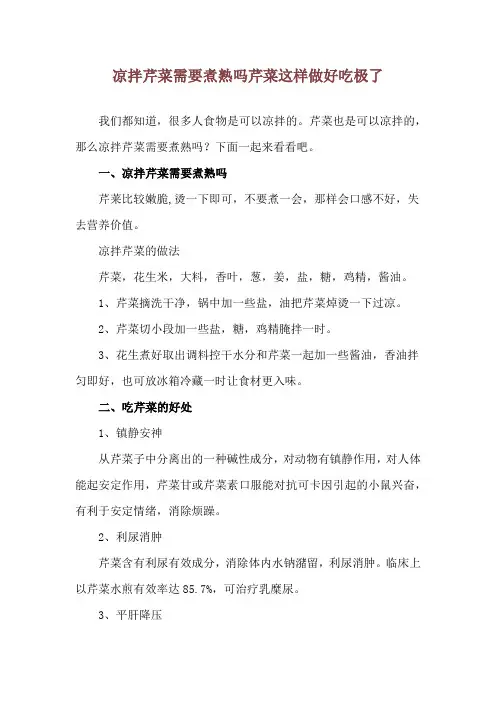 凉拌芹菜需要煮熟吗芹菜这样做好吃极了

我们都知道，很多人食物是可以凉拌的。芹菜也是可以凉拌的，那么凉拌芹菜需要煮熟吗？下面一起来看看吧。

一、凉拌芹菜需要煮熟吗

芹菜比较嫩脆,烫一下即可，不要煮一会，那样会口感不好，失去营养价值。

凉拌芹菜的做法

芹菜，花生米，大料，香叶，葱，姜，盐，糖，鸡精，酱油。

1、芹菜摘洗干净，锅中加一些盐，油把芹菜焯烫一下过凉。

2、芹菜切小段加一些盐，糖，鸡精腌拌一时。

3、花生煮好取出调料控干水分和芹菜一起加一些酱油，香油拌匀即好，也可放冰箱冷藏一时让食材更入味。

二、吃芹菜的好处

1、镇静安神

从芹菜子中分离出的一种碱性成分，对动物有镇静作用，对人体能起安定作用，芹菜甘或芹菜素口服能对抗可卡因引起的小鼠兴奋，有利于安定情绪，消除烦躁。

2、利尿消肿

芹菜含有利尿有效成分，消除体内水钠潴留，利尿消肿。临床上以芹菜水煎有效率达 85.7%，可治疗乳糜尿。

3、平肝降压